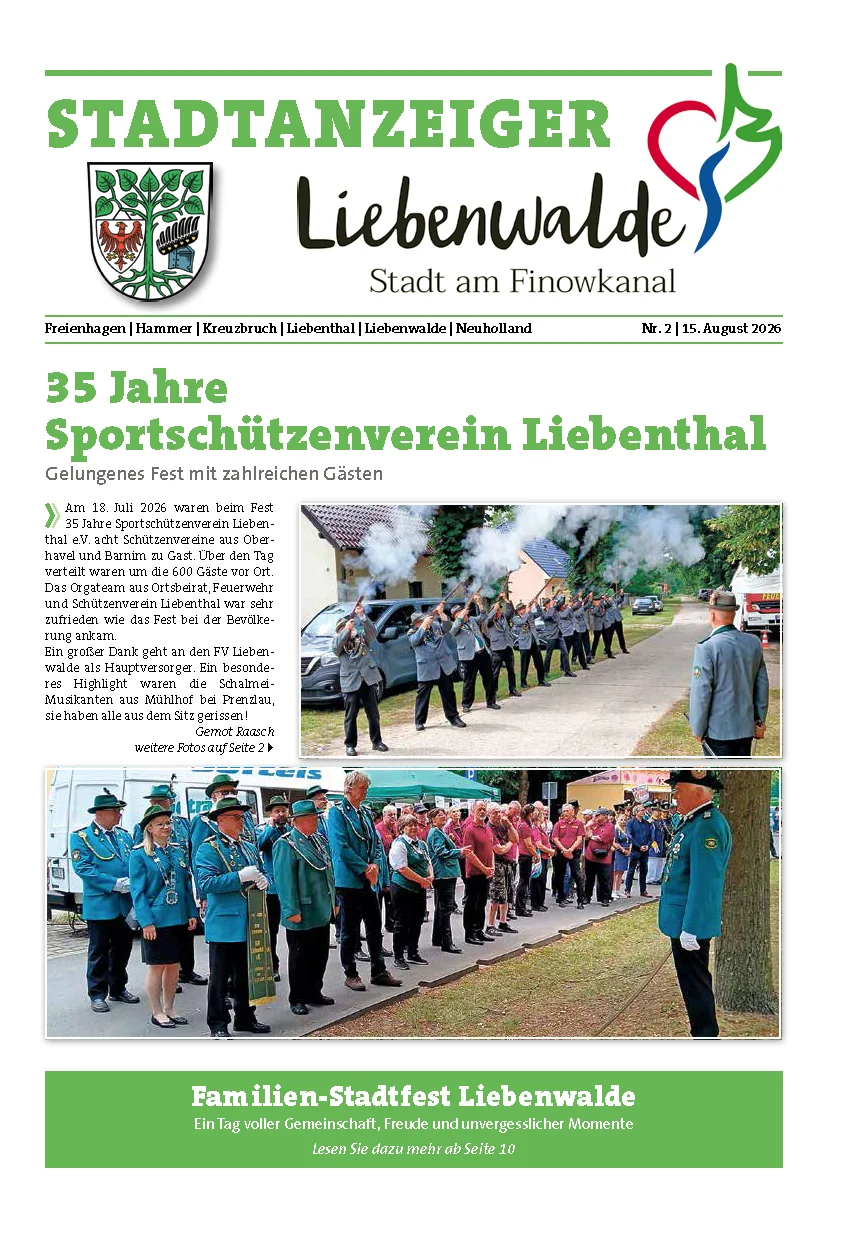 STADTANZEIGER

Liebenwalde

Stadt am Finowkanal

Freienhagen | Hammer | Kreuzbruch | Liebenthal | Liebenwalde | Neuholland

Nr. 2 | 15. August 2026

35 Jahre Sportschützenverein Liebenthal

Gelungenes Fest mit zahlreichen Gästen

Am 18. Juli 2026 waren beim Fest 35 Jahre Sportschützenverein Liebenthal e.V. acht Schützenvereine aus Oberhavel und Barnim zu Gast. Über den Tag verteilt waren um die 600 Gäste vor Ort. Das Orgateam aus Ortsbeirat, Feuerwehr und Schützenverein Liebenthal war sehr zufrieden wie das Fest bei der Bevölkerung ankam.
Ein großer Dank geht an den FV Liebenwalde als Hauptversorger. Ein besonderes Highlight waren die Schalmei-Musikanten aus Mühlhof bei Prenzlau, sie haben alle aus dem Sitz gerissen!

Gernot Raasch

weitere Fotos auf Seite 2

Familien-Stadtfest Liebenwalde

Ein Tag voller Gemeinschaft, Freude und unvergesslicher Momente

Lesen Sie dazu mehr ab Seite 10